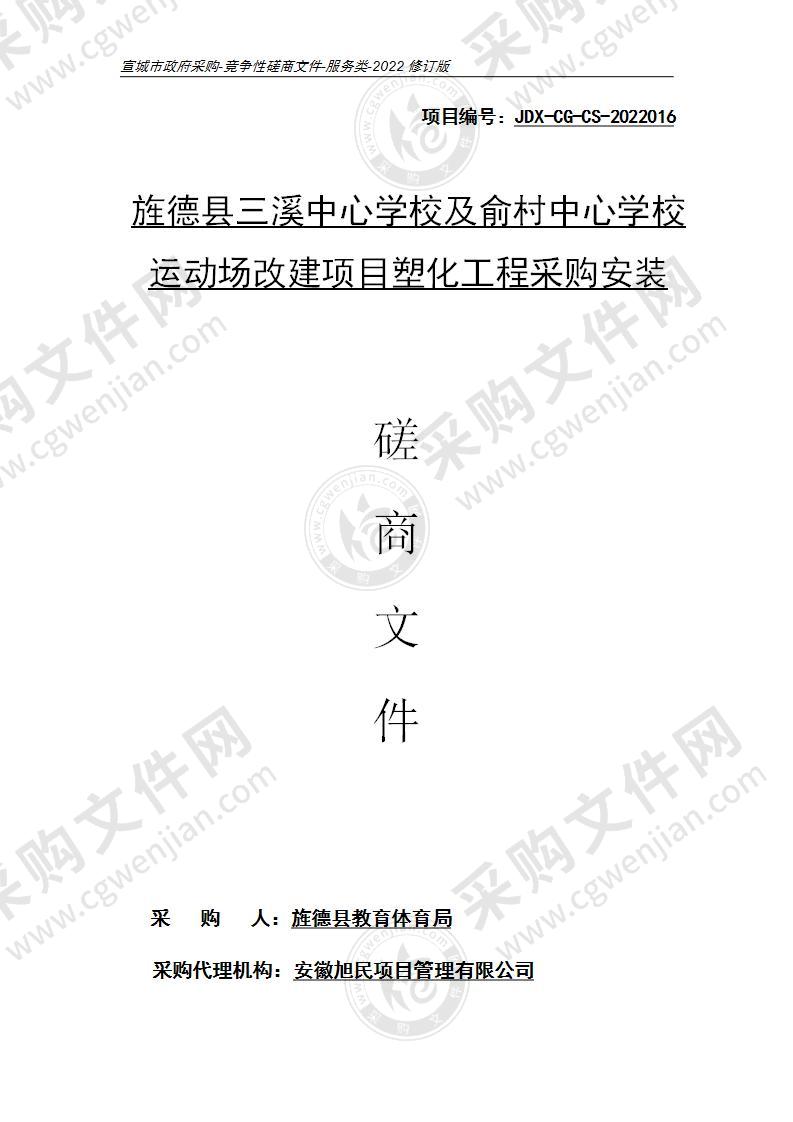 宣城市政府采购-竞争性磋商文件-服务类-2022 修订版

项目编号：JDX-CG-CS-2022016

旌德县三溪中心学校及俞村中心学校运动场改建项目塑化工程采购安装

磋

商

文

件

采　购　人：旌德县教育体育局

采购代理机构：安徽旭民项目管理有限公司

采购文件网 www.cgwenjian.com